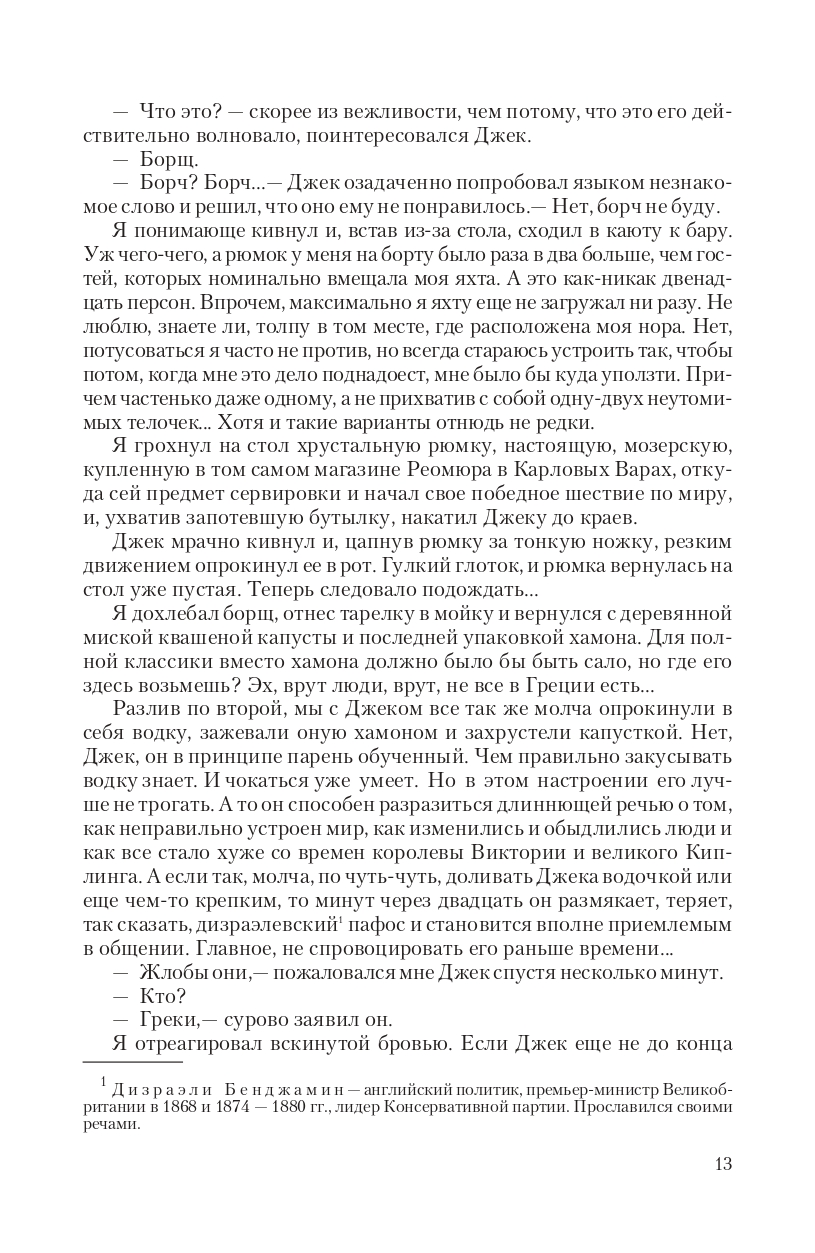 — Что это? — скорее из вежливости, чем потому, что это его действительно волновало, поинтересовался Джек.
— Борщ.
— Борч? Борч...— Джек озадаченно попробовал языком незнакомое слово и решил, что оно ему не понравилось.— Нет, борч не буду.
Я понимающе кивнул и, встав из-за стола, сходил в каюту к бару. Уж чего-чего, а рюмок у меня на борту было раза в два больше, чем гостей, которых номинально вмещала моя яхта. А это как-никак двенадцать персон. Впрочем, максимально я яхту еще не загружал ни разу. Не люблю, знаете ли, толпу в том месте, где расположена моя нора. Нет, потусоваться я часто не против, но всегда стараюсь устроить так, чтобы потом, когда мне это дело поднадоест, мне было бы куда уползти. Причем частенько даже одному, а не прихватив с собой одну-двух неутомимых телочек... Хотя и такие варианты отнюдь не редки.
Я грохнул на стол хрустальную рюмку, настоящую, мозерскую, купленную в том самом магазине Реомюра в Карловых Варах, откуда сей предмет сервировки и начал свое победное шествие по миру, и, ухватив запотевшую бутылку, накатил Джеку до краев.
Джек мрачно кивнул и, цапнув рюмку за тонкую ножку, резким движением опрокинул ее в рот. Гулкий глоток, и рюмка вернулась на стол уже пустая. Теперь следовало подождать...
Я дохлебал борщ, отнес тарелку в мойку и вернулся с деревянной миской квашеной капусты и последней упаковкой хамона. Для полной классики вместо хамона должно было бы быть сало, но где его здесь возьмешь? Эх, врут люди, врут, не все в Греции есть...
Разлив по второй, мы с Джеком все так же молча опрокинули в себя водку, зажевали оную хамоном и захрустели капусткой. Нет, Джек, он в принципе парень обученный. Чем правильно закусывать водку знает. И чокаться уже умеет. Но в этом настроении его лучше не трогать. А то он способен разразиться длиннющей речью о том, как неправильно устроен мир, как изменились и обыдлились люди и как все стало хуже со времен королевы Виктории и великого Киплинга. А если так, молча, по чуть-чуть, доливать Джека водочкой или еще чем-то крепким, то минут через двадцать он размякает, теряет, так сказать, дизраэлевский$^1$ пафос и становится вполне приемлемым в общении. Главное, не спровоцировать его раньше времени...
— Жлобы они,— пожаловался мне Джек спустя несколько минут.
— Кто?
— Греки,— сурово заявил он.
Я отреагировал вскинутой бровью. Если Джек еще не до конца

$^1$ Дизраэли Бенджамин — английский политик, премьер-министр Великобритании в 1868 и 1874 — 1880 гг., лидер Консервативной партии. Прославился своими речами.

13